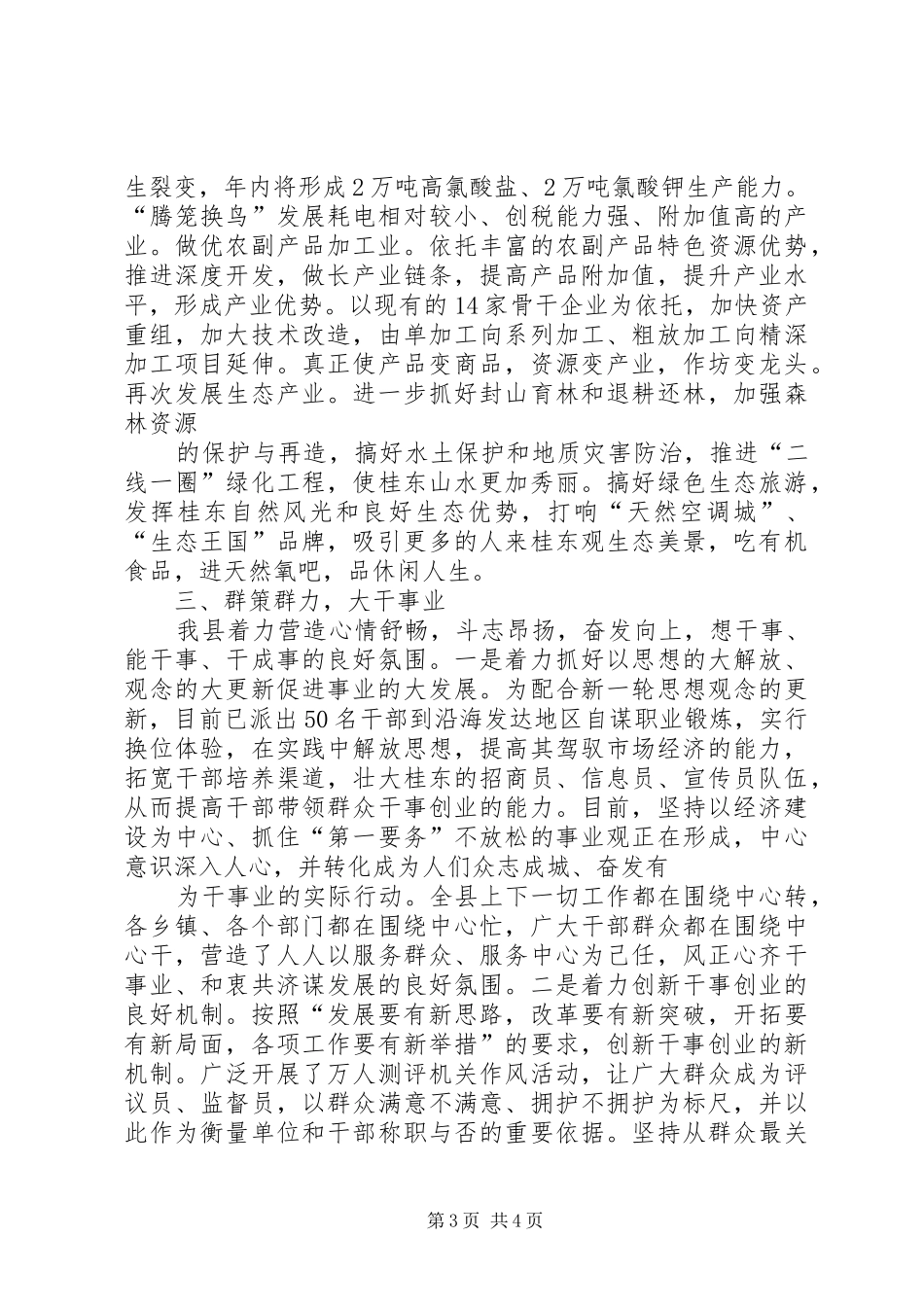 生裂变，年内将形成2万吨高氯酸盐、2万吨氯酸钾生产能力。“腾笼换鸟”发展耗电相对较小、创税能力强、附加值高的产业。做优农副产品加工业。依托丰富的农副产品特色资源优势，推进深度开发，做长产业链条，提高产品附加值，提升产业水平，形成产业优势。以现有的14家骨干企业为依托，加快资产重组，加大技术改造，由单加工向系列加工、粗放加工向精深加工项目延伸。真正使产品变商品，资源变产业，作坊变龙头。再次发展生态产业。进一步抓好封山育林和退耕还林，加强森林资源

的保护与再造，搞好水土保护和地质灾害防治，推进“二线一圈”绿化工程，使桂东山水更加秀丽。搞好绿色生态旅游，发挥桂东自然风光和良好生态优势，打响“天然空调城”、“生态王国”品牌，吸引更多的人来桂东观生态美景，吃有机食品，进天然氧吧，品休闲人生。

三、群策群力，大干事业

我县着力营造心情舒畅，斗志昂扬，奋发向上，想干事、能干事、干成事的良好氛围。一是着力抓好以思想的大解放、观念的大更新促进事业的大发展。为配合新一轮思想观念的更新，目前已派出50名干部到沿海发达地区自谋职业锻炼，实行换位体验，在实践中解放思想，提高其驾驭市场经济的能力，拓宽干部培养渠道，壮大桂东的招商员、信息员、宣传员队伍，从而提高干部带领群众干事创业的能力。目前，坚持以经济建设为中心、抓住“第一要务”不放松的事业观正在形成，中心意识深入人心，并转化成为人们众志成城、奋发有

为干事业的实际行动。全县上下一切工作都在围绕中心转，各乡镇、各个部门都在围绕中心忙，广大干部群众都在围绕中心干，营造了人人以服务群众、服务中心为己任，风正心齐干事业、和衷共济谋发展的良好氛围。二是着力创新干事创业的良好机制。按照“发展要有新思路，改革要有新突破，开拓要有新局面，各项工作要有新举措”的要求，创新干事创业的新机制。广泛开展了万人测评机关作风活动，让广大群众成为评议员、监督员，以群众满意不满意、拥护不拥护为标尺，并以此作为衡量单位和干部称职与否的重要依据。坚持从群众最关

第3页 共4页